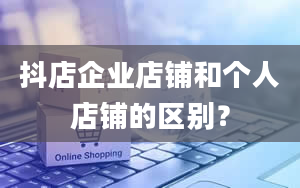 抖店企业店铺和个人店铺的区别?

Online Shopping